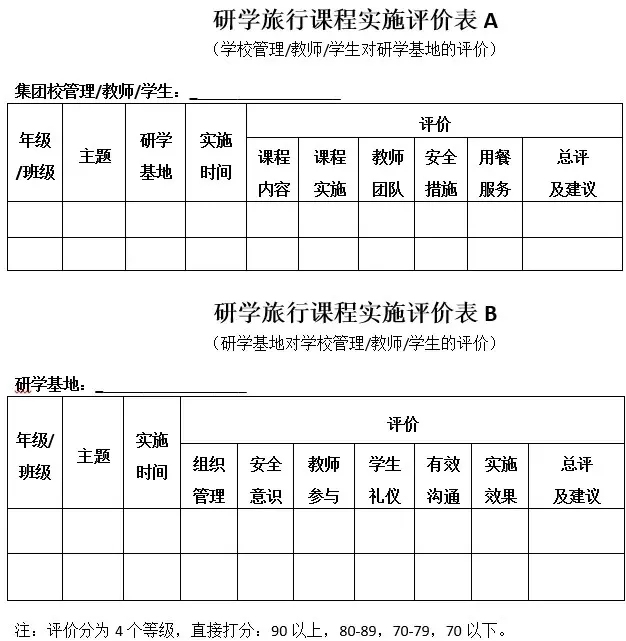 研学旅行课程实施评价表A

（学校管理/教师/学生对研学基地的评价）

集团校管理/教师/学生：____

| 年级/班级 | 主题 | 研学基地 | 实施时间 | 评价 | | | | | |
|---|---|---|---|---|---|---|---|---|---|
| | | | | 课程内容 | 课程实施 | 教师团队 | 安全措施 | 用餐服务 | 总评及建议 |
| | | | | | | | | | |
| | | | | | | | | | |

研学旅行课程实施评价表B

（研学基地对学校管理/教师/学生的评价）

研学基地：____

| 年级/班级 | 主题 | 实施时间 | 评价 | | | | | | |
|---|---|---|---|---|---|---|---|---|---|
| | | | 组织管理 | 安全意识 | 教师参与 | 学生礼仪 | 有效沟通 | 实施效果 | 总评及建议 |
| | | | | | | | | | |
| | | | | | | | | | |

注：评价分为4个等级，直接打分：90以上，80-89，70-79，70以下。